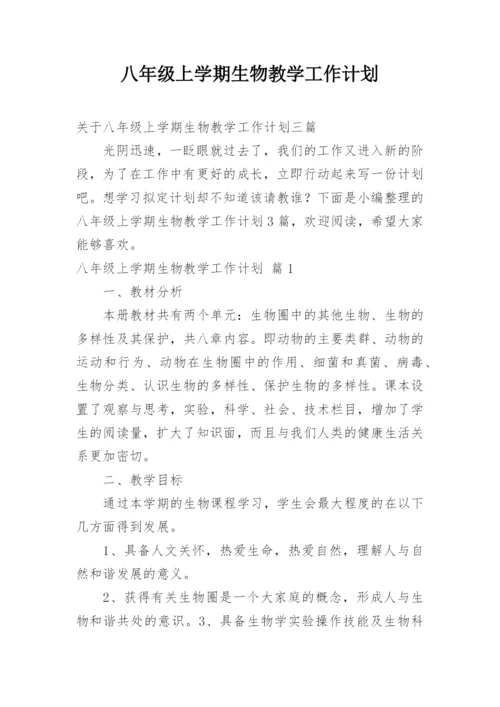 八年级上学期生物教学工作计划

关于八年级上学期生物教学工作计划三篇

光阴迅速，一眨眼就过去了，我们的工作又进入新的阶段，为了在工作中有更好的成长，立即行动起来写一份计划吧。想学习拟定计划却不知道该请教谁？下面是小编整理的八年级上学期生物教学工作计划3篇，欢迎阅读，希望大家能够喜欢。

八年级上学期生物教学工作计划 篇1

一、教材分析

本册教材共有两个单元：生物圈中的其他生物、生物的多样性及其保护，共八章内容。即动物的主要类群、动物的运动和行为、动物在生物圈中的作用、细菌和真菌、病毒、生物分类、认识生物的多样性、保护生物的多样性。课本设置了观察与思考，实验，科学、社会、技术栏目，增加了学生的阅读量，扩大了知识面，而且与我们人类的健康生活关系更加密切。

二、教学目标

通过本学期的生物课程学习，学生会最大程度的在以下几方面得到发展。

1、具备人文关怀，热爱生命，热爱自然，理解人与自然和谐发展的意义。

2、获得有关生物圈是一个大家庭的概念，形成人与生物和谐共处的意识。3、具备生物学实验操作技能及生物科